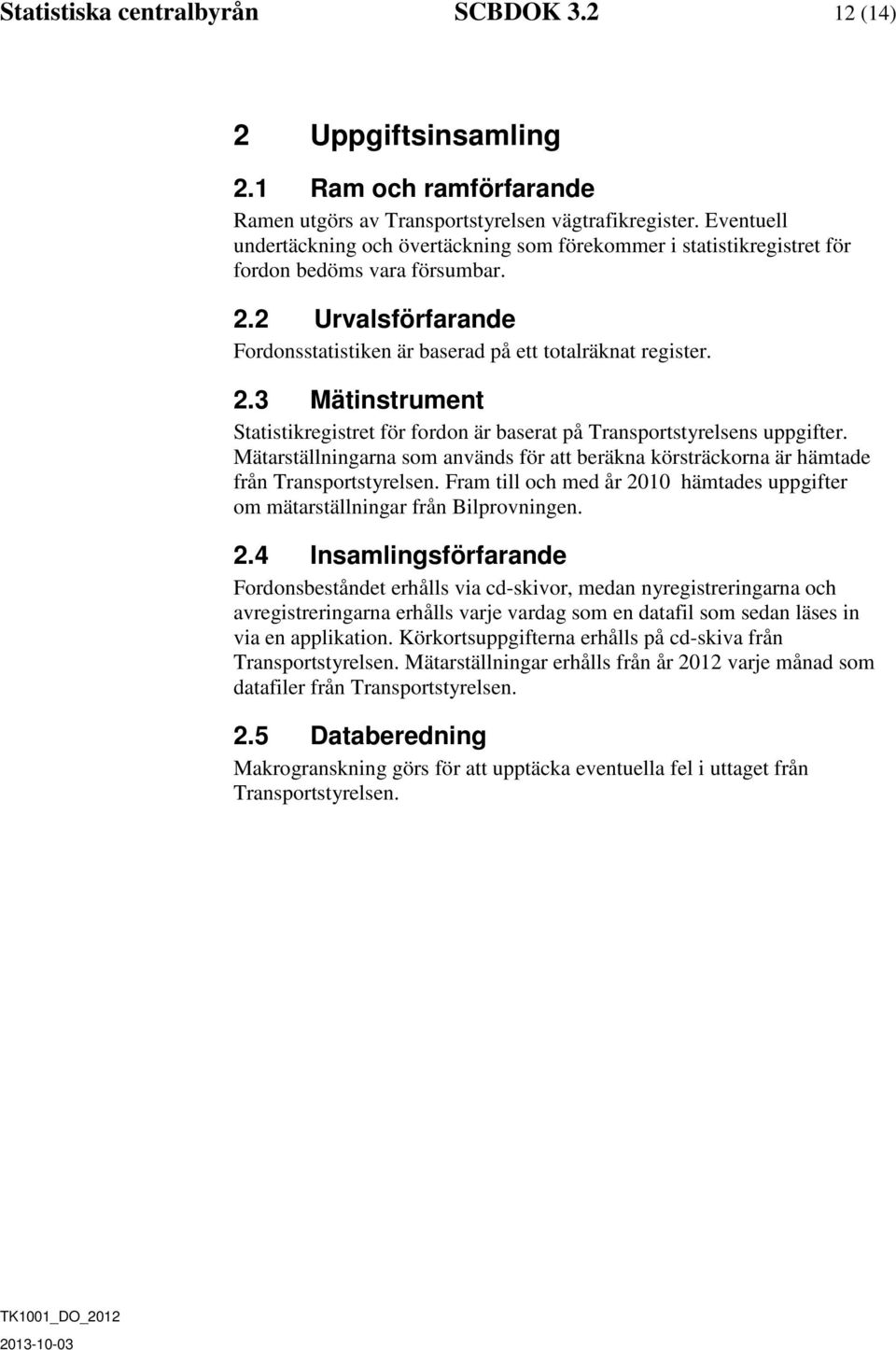 Statistiska centralbyrån SCBDOK 3.2 12 (14)

2 Uppgiftsinsamling

2.1 Ram och ramförfarande

Ramen utgörs av Transportstyrelsen vägtrafikregister. Eventuell undertäckning och övertäckning som förekommer i statistikregistret för fordon bedöms vara försumbar.

2.2 Urvalsförfarande

Fordonsstatistiken är baserad på ett totalräknat register.

2.3 Mätinstrument

Statistikregistret för fordon är baserat på Transportstyrelsens uppgifter. Mätarställningarna som används för att beräkna körsträckorna är hämtade från Transportstyrelsen. Fram till och med år 2010 hämtades uppgifter om mätarställningar från Bilprovningen.

2.4 Insamlingsförfarande

Fordonsbeståndet erhålls via cd-skivor, medan nyregistreringarna och avregistreringarna erhålls varje vardag som en datafil som sedan läses in via en applikation. Körkortsuppgifterna erhålls på cd-skiva från Transportstyrelsen. Mätarställningar erhålls från år 2012 varje månad som datafiler från Transportstyrelsen.

2.5 Databeredning

Makrogranskning görs för att upptäcka eventuella fel i uttaget från Transportstyrelsen.

TK1001_DO_2012
2013-10-03